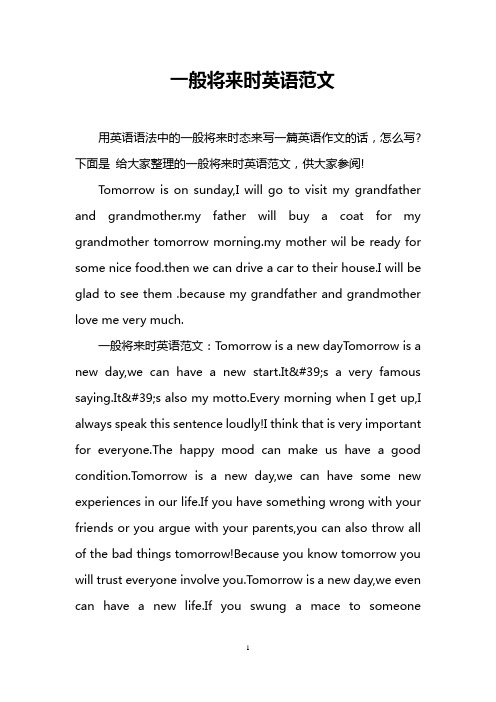 一般将来时英语范文

用英语语法中的一般将来时态来写一篇英语作文的话，怎么写？下面是 给大家整理的一般将来时英语范文，供大家参阅!

Tomorrow is on sunday,I will go to visit my grandfather and grandmother.my father will buy a coat for my grandmother tomorrow morning.my mother wil be ready for some nice food.then we can drive a car to their house.I will be glad to see them .because my grandfather and grandmother love me very much.

一般将来时英语范文：Tomorrow is a new dayTomorrow is a new day,we can have a new start.It&#39;s a very famous saying.It&#39;s also my motto.Every morning when I get up,I always speak this sentence loudly!I think that is very important for everyone.The happy mood can make us have a good condition.Tomorrow is a new day,we can have some new experiences in our life.If you have something wrong with your friends or you argue with your parents,you can also throw all of the bad things tomorrow!Because you know tomorrow you will trust everyone involve you.Tomorrow is a new day,we even can have a new life.If you swung a mace to someone

1